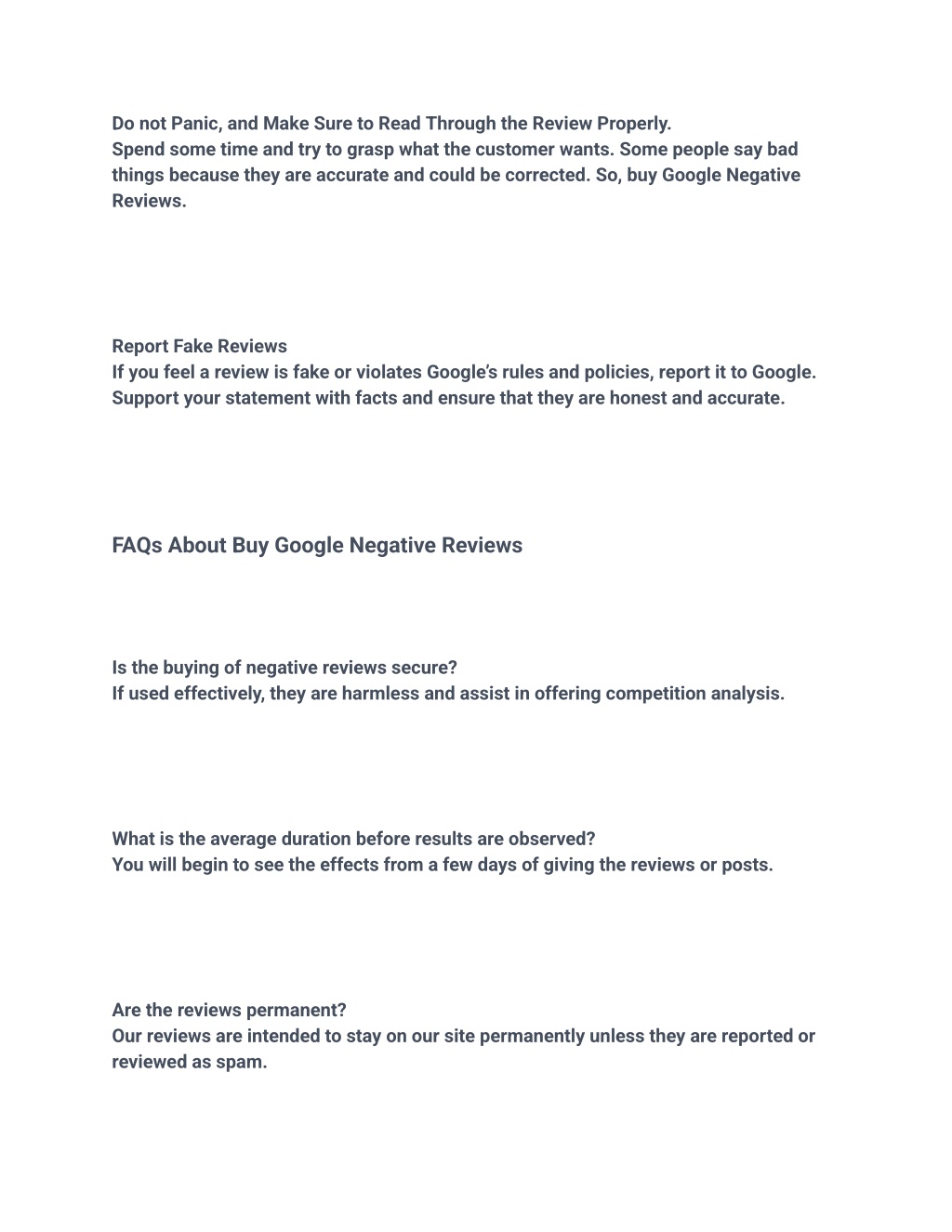 Do not Panic, and Make Sure to Read Through the Review Properly.
Spend some time and try to grasp what the customer wants. Some people say bad things because they are accurate and could be corrected. So, buy Google Negative Reviews.

Report Fake Reviews
If you feel a review is fake or violates Google's rules and policies, report it to Google. Support your statement with facts and ensure that they are honest and accurate.

FAQs About Buy Google Negative Reviews

Is the buying of negative reviews secure?
If used effectively, they are harmless and assist in offering competition analysis.

What is the average duration before results are observed?
You will begin to see the effects from a few days of giving the reviews or posts.

Are the reviews permanent?
Our reviews are intended to stay on our site permanently unless they are reported or reviewed as spam.